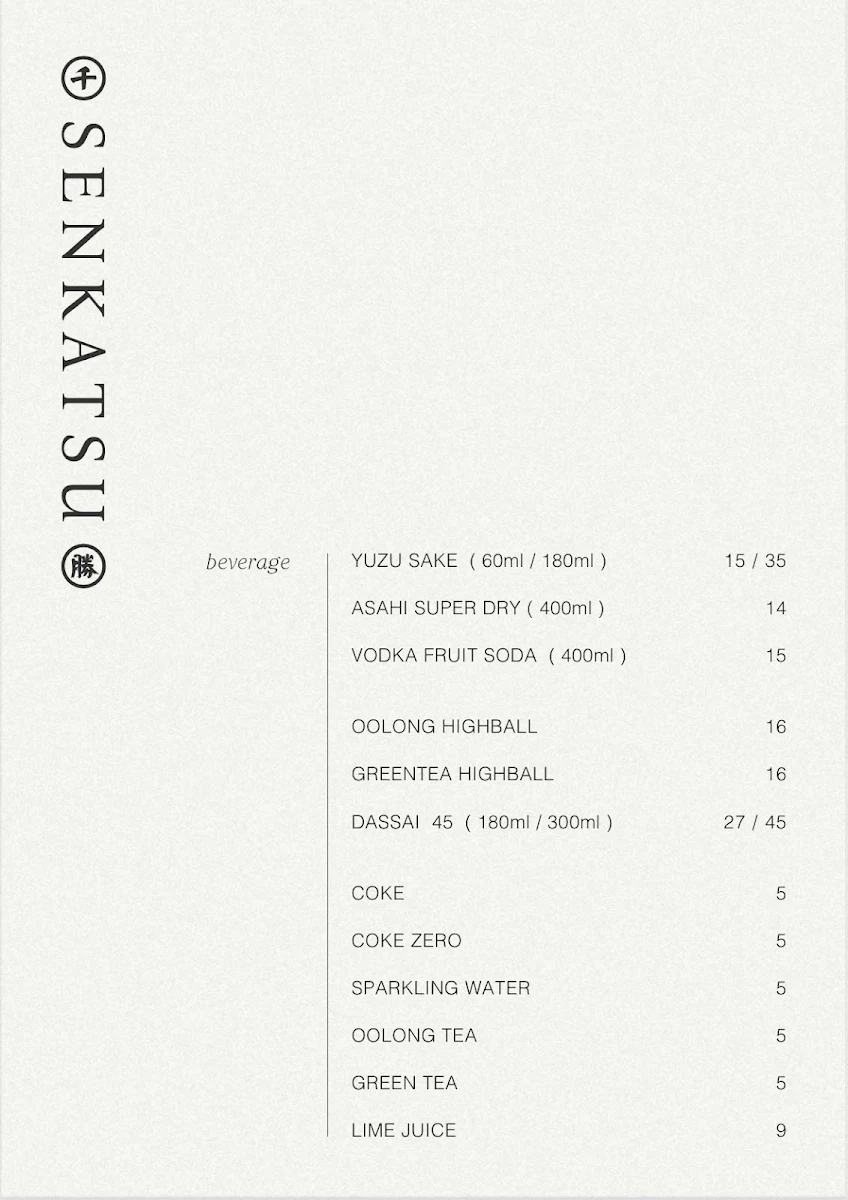 千 SENKATSU 勝

beverage

YUZU SAKE ( 60ml / 180ml ) 15 / 35

ASAHI SUPER DRY ( 400ml ) 14

VODKA FRUIT SODA ( 400ml ) 15

OOLONG HIGHBALL 16

GREENTEA HIGHBALL 16

DASSAI 45 ( 180ml / 300ml ) 27 / 45

COKE 5

COKE ZERO 5

SPARKLING WATER 5

OOLONG TEA 5

GREEN TEA 5

LIME JUICE 9